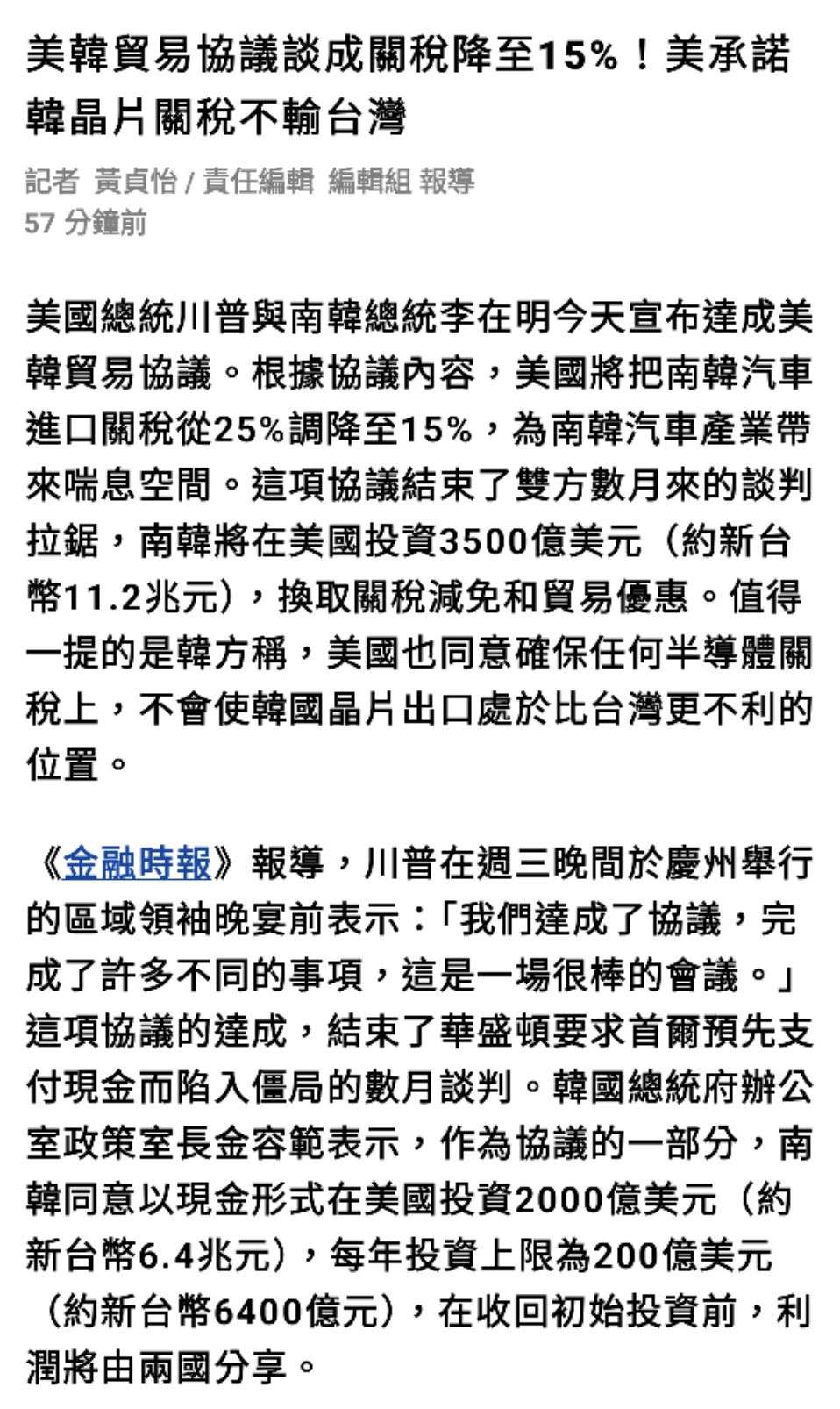 美韓貿易協議談成關稅降至15%！美承諾韓晶片關稅不輸台灣

記者 黃貞怡 / 責任編輯 編輯組 報導
57 分鐘前

美國總統川普與南韓總統李在明今天宣布達成美韓貿易協議。根據協議內容，美國將把南韓汽車進口關稅從25%調降至15%，為南韓汽車產業帶來喘息空間。這項協議結束了雙方數月來的談判拉鋸，南韓將在美國投資3500億美元（約新台幣11.2兆元），換取關稅減免和貿易優惠。值得一提的是韓方稱，美國也同意確保任何半導體關稅上，不會使韓國晶片出口處於比台灣更不利的位置。

《金融時報》報導，川普在週三晚間於慶州舉行的區域領袖晚宴前表示：「我們達成了協議，完成了許多不同的事項，這是一場很棒的會議。」這項協議的達成，結束了華盛頓要求首爾預先支付現金而陷入僵局的數月談判。韓國總統府辦公室政策室長金容範表示，作為協議的一部分，南韓同意以現金形式在美國投資2000億美元（約新台幣6.4兆元），每年投資上限為200億美元（約新台幣6400億元），在收回初始投資前，利潤將由兩國分享。